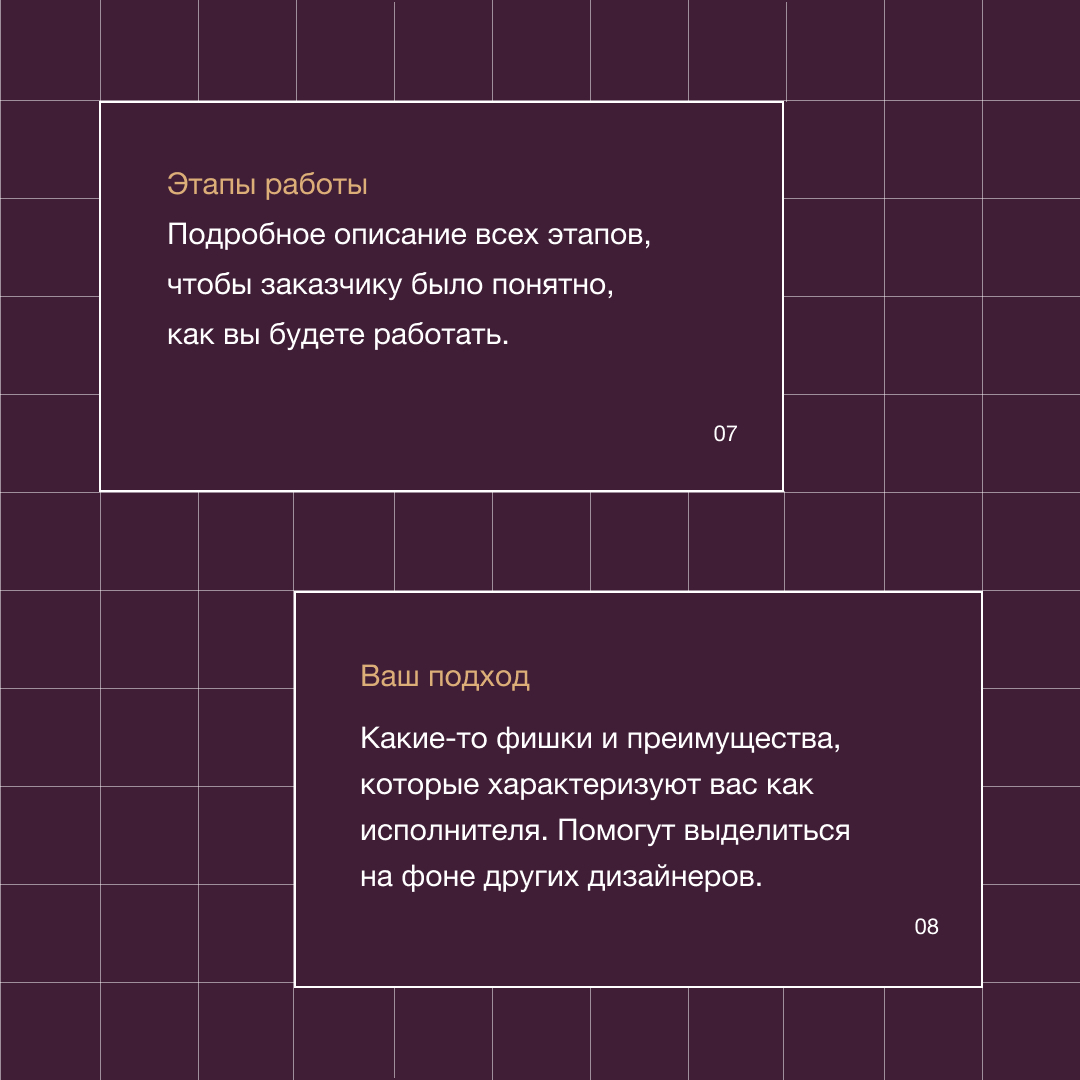 Этапы работы

Подробное описание всех этапов, чтобы заказчику было понятно, как вы будете работать.

07

Ваш подход

Какие-то фишки и преимущества, которые характеризуют вас как исполнителя. Помогут выделиться на фоне других дизайнеров.

08